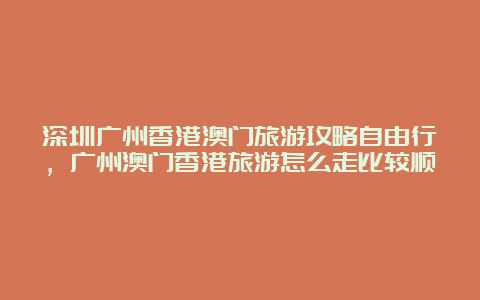 深圳广州香港澳门旅游攻略自由行，广州澳门香港旅游怎么走比较顺